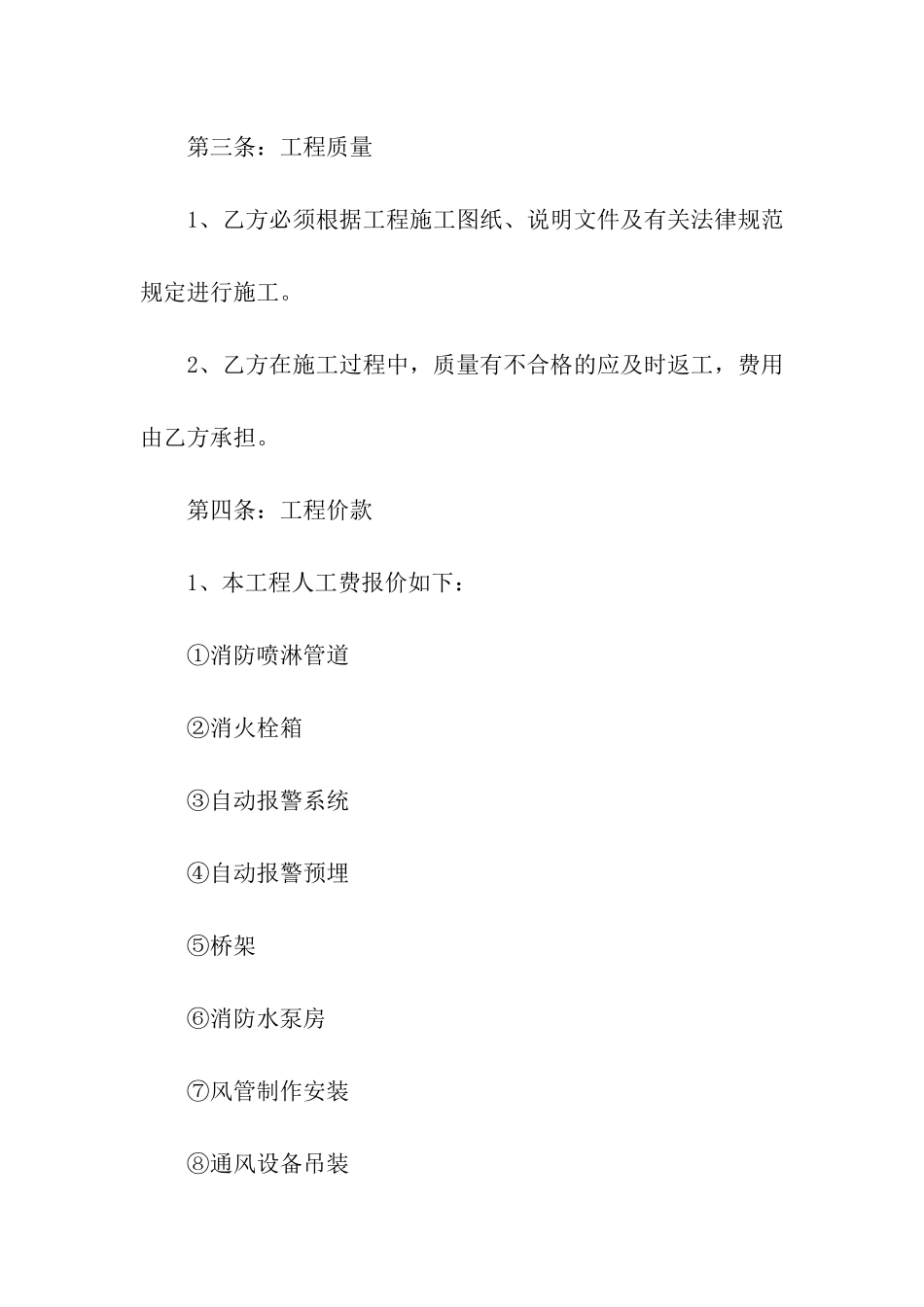 第三条：工程质量

1、乙方必须根据工程施工图纸、说明文件及有关法律规范规定进行施工。

2、乙方在施工过程中，质量有不合格的应及时返工，费用由乙方承担。

第四条：工程价款

1、本工程人工费报价如下：

①消防喷淋管道

②消火栓箱

③自动报警系统

④自动报警预埋

⑤桥架

⑥消防水泵房

⑦风管制作安装

⑧通风设备吊装